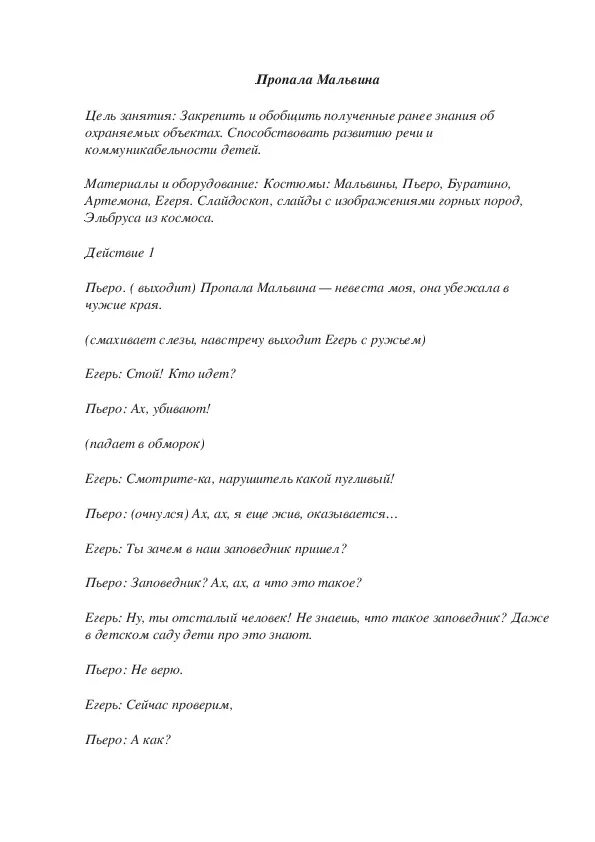 Пропала Мальвина

Цель занятия: Закрепить и обобщить полученные ранее знания об охраняемых объектах. Способствовать развитию речи и коммуникабельности детей.

Материалы и оборудование: Костюмы: Мальвины, Пьеро, Буратино, Артемона, Егеря. Слайдоскоп, слайды с изображениями горных пород, Эльбруса из космоса.

Действие 1

Пьеро. ( выходит) Пропала Мальвина — невеста моя, она убежала в чужие края.

(смахивает слезы, навстречу выходит Егерь с ружьем)

Егерь: Стой! Кто идет?

Пьеро: Ах, убивают!

(падает в обморок)

Егерь: Смотрите-ка, нарушитель какой пугливый!

Пьеро: (очнулся) Ах, ах, я еще жив, оказывается…

Егерь: Ты зачем в наш заповедник пришел?

Пьеро: Заповедник? Ах, ах, а что это такое?

Егерь: Ну, ты отсталый человек! Не знаешь, что такое заповедник? Даже в детском саду дети про это знают.

Пьеро: Не верю.

Егерь: Сейчас проверим,

Пьеро: А как?